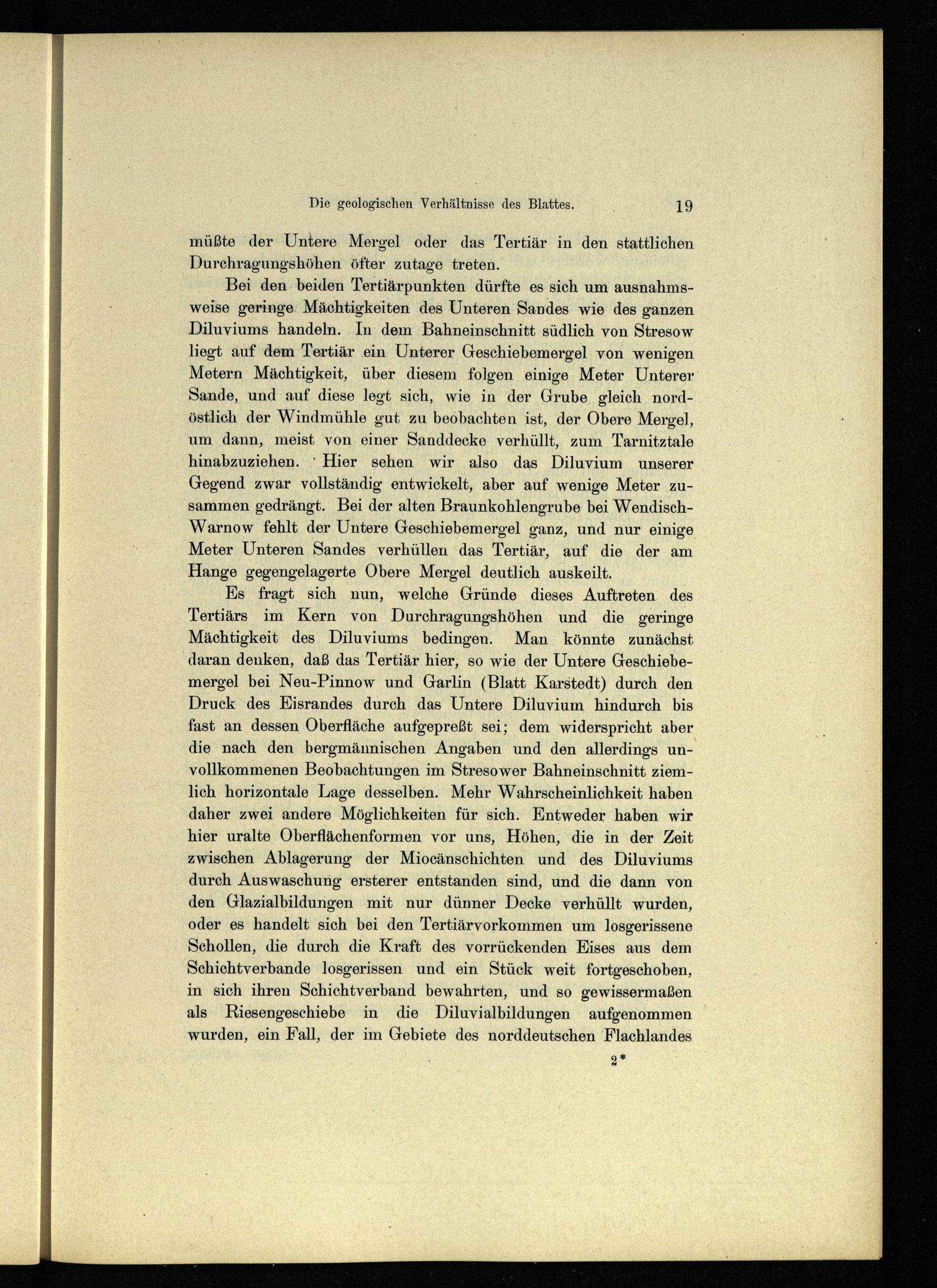 Die geologischen Verhältnisse des Blattes. 19

müßte der Untere Mergel oder das Tertiär in den stattlichen Durchragungshöhen öfter zutage treten.

Bei den beiden Tertiärpunkten dürfte es sich um ausnahmsweise geringe Mächtigkeiten des Unteren Sandes wie des ganzen Diluviums handeln. In dem Bahneinschnitt südlich von Stresow liegt auf dem Tertiär ein Unterer Geschiebemergel von wenigen Metern Mächtigkeit, über diesem folgen einige Meter Unterer Sande, und auf diese legt sich, wie in der Grube gleich nordöstlich der Windmühle gut zu beobachten ist, der Obere Mergel, um dann, meist von einer Sanddecke verhüllt, zum Tarnitztale hinabzuziehen. Hier sehen wir also das Diluvium unserer Gegend zwar vollständig entwickelt, aber auf wenige Meter zusammen gedrängt. Bei der alten Braunkohlengrube bei Wendisch-Warnow fehlt der Untere Geschiebemergel ganz, und nur einige Meter Unteren Sandes verhüllen das Tertiär, auf die der am Hange gegengelagerte Obere Mergel deutlich auskeilt.

Es fragt sich nun, welche Gründe dieses Auftreten des Tertiärs im Kern von Durchragungshöhen und die geringe Mächtigkeit des Diluviums bedingen. Man könnte zunächst daran denken, daß das Tertiär hier, so wie der Untere Geschiebemergel bei Neu-Pinnow und Garlin (Blatt Karstedt) durch den Druck des Eisrandes durch das Untere Diluvium hindurch bis fast an dessen Oberfläche aufgepreßt sei; dem widerspricht aber die nach den bergmännischen Angaben und den allerdings unvollkommenen Beobachtungen im Stresower Bahneinschnitt ziemlich horizontale Lage desselben. Mehr Wahrscheinlichkeit haben daher zwei andere Möglichkeiten für sich. Entweder haben wir hier uralte Oberflächenformen vor uns, Höhen, die in der Zeit zwischen Ablagerung der Miocänschichten und des Diluviums durch Auswaschung ersterer entstanden sind, und die dann von den Glazialbildungen mit nur dünner Decke verhüllt wurden, oder es handelt sich bei den Tertiärvorkommen um losgerissene Schollen, die durch die Kraft des vorrückenden Eises aus dem Schichtverbande losgerissen und ein Stück weit fortgeschoben, in sich ihren Schichtverband bewahrten, und so gewissermaßen als Riesengeschiebe in die Diluvialbildungen aufgenommen wurden, ein Fall, der im Gebiete des norddeutschen Flachlandes

2*